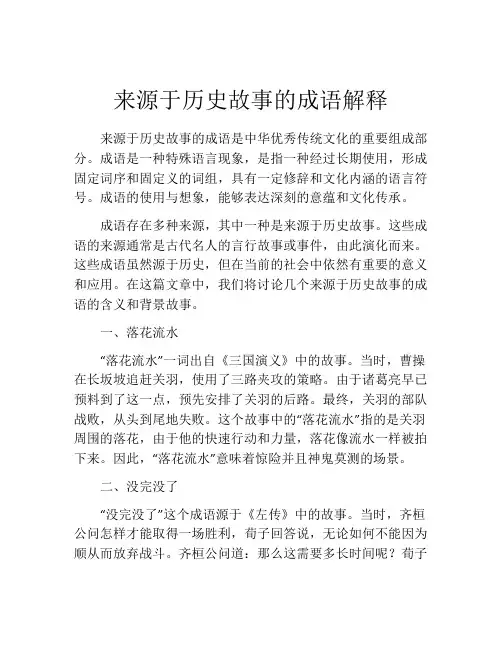 来源于历史故事的成语解释

来源于历史故事的成语是中华优秀传统文化的重要组成部分。成语是一种特殊语言现象，是指一种经过长期使用，形成固定词序和固定义的词组，具有一定修辞和文化内涵的语言符号。成语的使用与想象，能够表达深刻的意蕴和文化传承。

成语存在多种来源，其中一种是来源于历史故事。这些成语的来源通常是古代名人的言行故事或事件，由此演化而来。这些成语虽然源于历史，但在当前的社会中依然有重要的意义和应用。在这篇文章中，我们将讨论几个来源于历史故事的成语的含义和背景故事。

一、落花流水

“落花流水”一词出自《三国演义》中的故事。当时，曹操在长坂坡追赶关羽，使用了三路夹攻的策略。由于诸葛亮早已预料到了这一点，预先安排了关羽的后路。最终，关羽的部队战败，从头到尾地失败。这个故事中的“落花流水”指的是关羽周围的落花，由于他的快速行动和力量，落花像流水一样被拍下来。因此，“落花流水”意味着惊险并且神鬼莫测的场景。

二、没完没了

“没完没了”这个成语源于《左传》中的故事。当时，齐桓公问怎样才能取得一场胜利，荀子回答说，无论如何不能因为顺从而放弃战斗。齐桓公问道：那么这需要多长时间呢？荀子